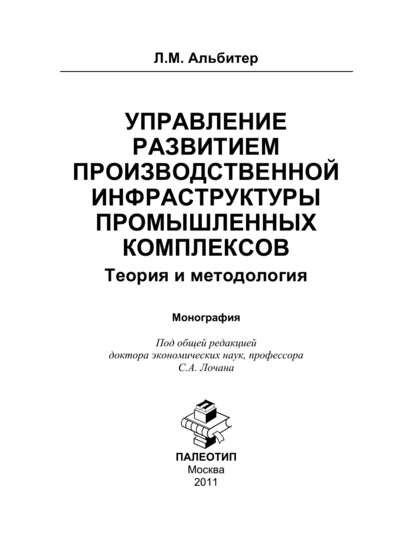 Л.М. Альбитер

УПРАВЛЕНИЕ РАЗВИТИЕМ ПРОИЗВОДСТВЕННОЙ ИНФРАСТРУКТУРЫ ПРОМЫШЛЕННЫХ КОМПЛЕКСОВ

Теория и методология

Монография

Под общей редакцией доктора экономических наук, профессора С.А. Лочана

ПАЛЕОТИП
Москва
2011